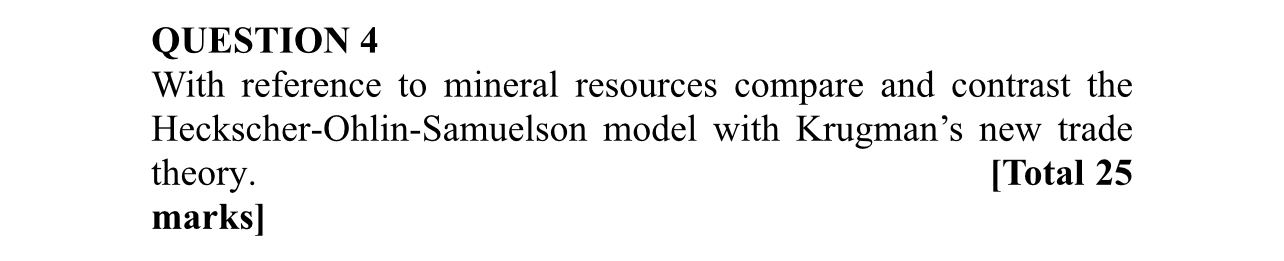 QUESTION 4
With reference to mineral resources compare and contrast the Heckscher-Ohlin-Samuelson model with Krugman’s new trade theory. [Total 25 marks]